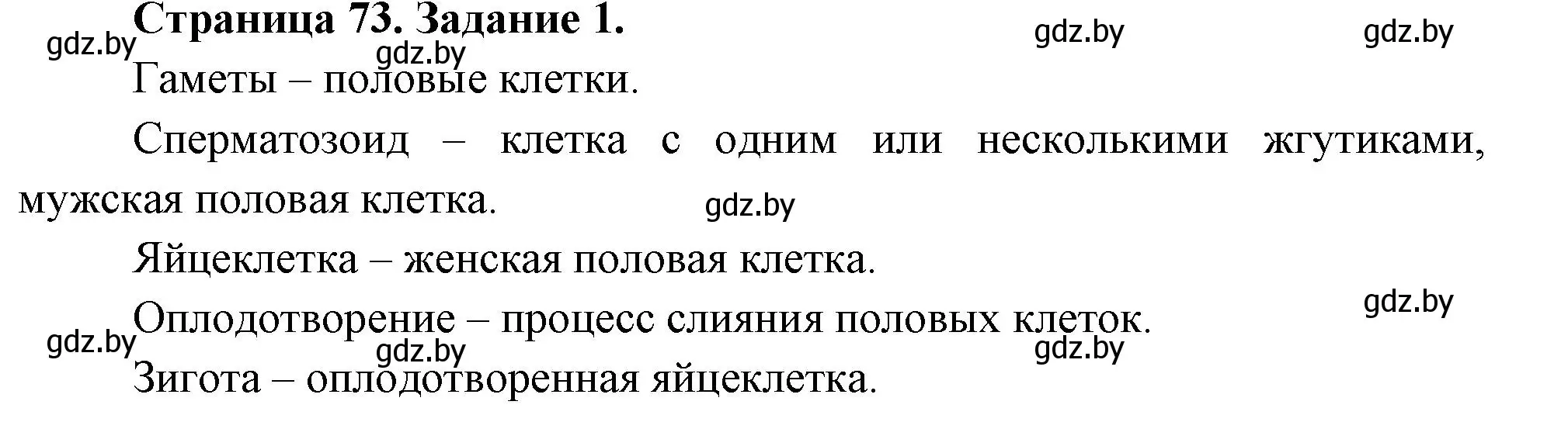 Страница 73. Задание 1.

gdz.by gdz.by gdz.by gdz.by

Гаметы – половые клетки.

Сперматозоид – клетка с одним или несколькими жгутиками, мужская половая клетка.

gdz.by

Яйцеклетка – женская половая клетка.

gdz.by

Оплодотворение – процесс слияния половых клеток.

gdz.by gdz.by gdz.by

Зигота – оплодотворенная яйцеклетка.